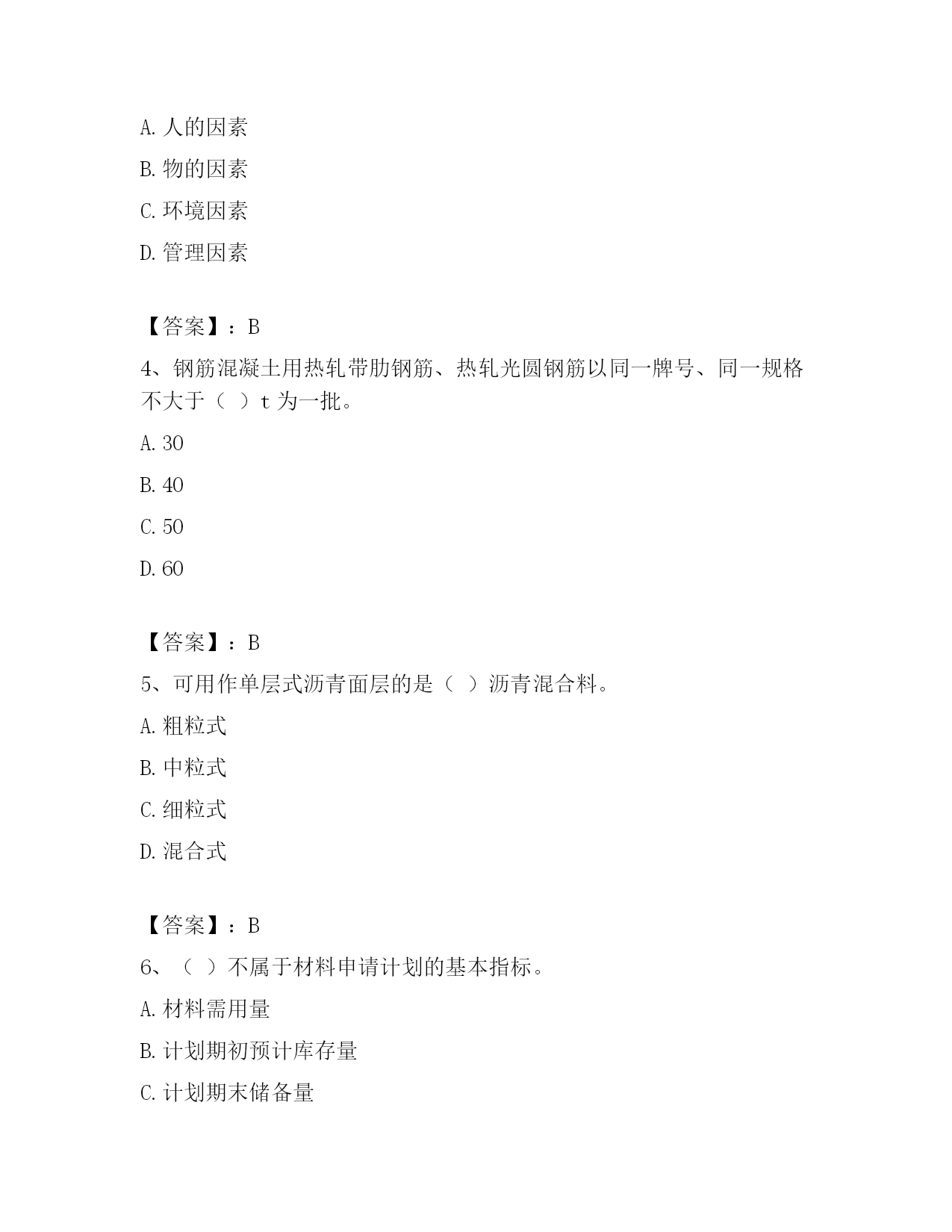 A. 人的因素

B. 物的因素

C. 环境因素

D. 管理因素

【答案】：B

4、钢筋混凝土用热轧带肋钢筋、热轧光圆钢筋以同一牌号、同一规格不大于（ ）t 为一批。

A. 30

B. 40

C. 50

D. 60

【答案】：B

5、可用作单层式沥青面层的是（ ）沥青混合料。

A. 粗粒式

B. 中粒式

C. 细粒式

D. 混合式

【答案】：B

6、（ ）不属于材料申请计划的基本指标。

A. 材料需用量

B. 计划期初预计库存量

C. 计划期末储备量